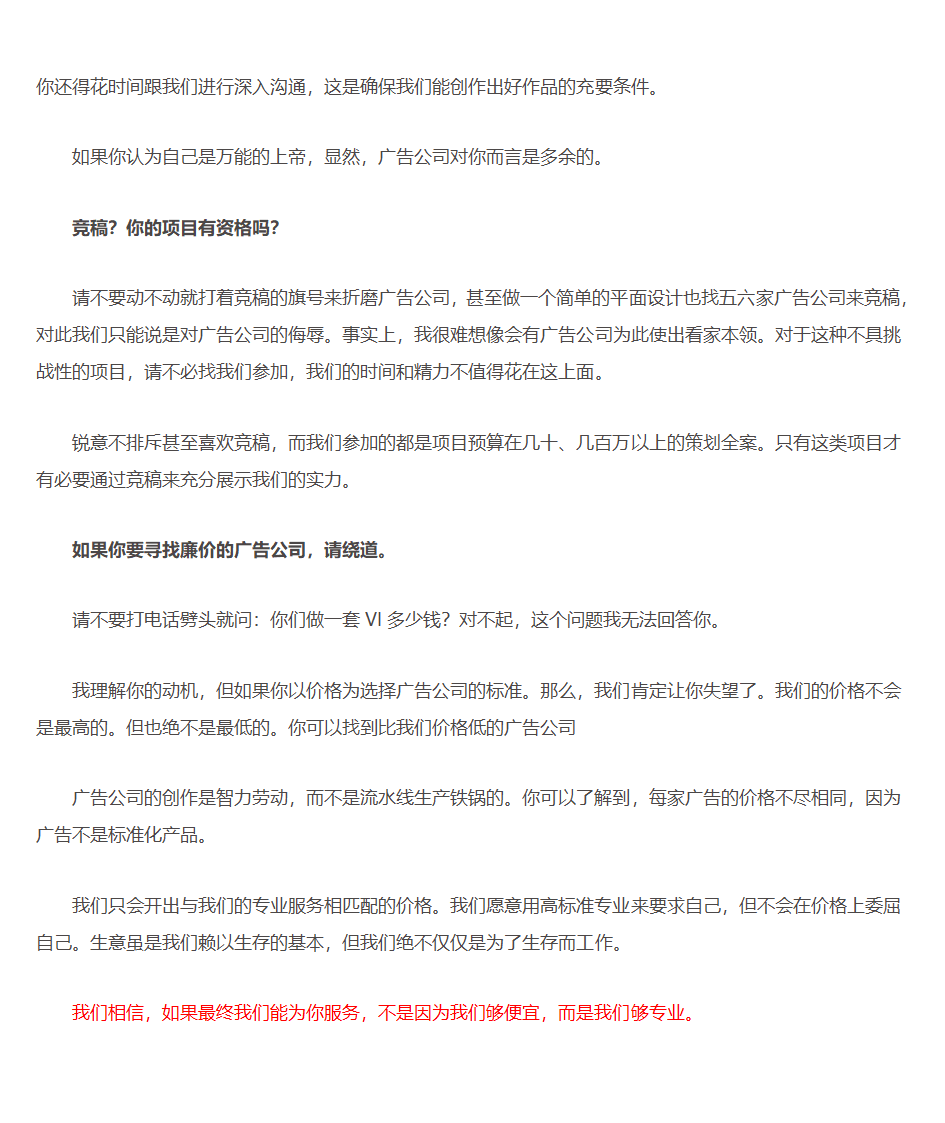 你还得花时间跟我们进行深入沟通，这是确保我们能创作出好作品的充要条件。

如果你认为自己是万能的上帝，显然，广告公司对你而言是多余的。

竞稿？你的项目有资格吗？

请不要动不动就打着竞稿的旗号来折磨广告公司，甚至做一个简单的平面设计也找五六家广告公司来竞稿，对此我们只能说是对广告公司的侮辱。事实上，我很难想像会有广告公司为此使出看家本领。对于这种不具挑战性的项目，请不必找我们参加，我们的时间和精力不值得花在这上面。

锐意不排斥甚至喜欢竞稿，而我们参加的都是项目预算在几十、几百万以上的策划全案。只有这类项目才有必要通过竞稿来充分展示我们的实力。

如果你要寻找廉价的广告公司，请绕道。

请不要打电话劈头就问：你们做一套 VI 多少钱？对不起，这个问题我无法回答你。

我理解你的动机，但如果你以价格为选择广告公司的标准。那么，我们肯定让你失望了。我们的价格不会是最高的。但也绝不是最低的。你可以找到比我们价格低的广告公司

广告公司的创作是智力劳动，而不是流水线生产铁锅的。你可以了解到，每家广告的价格不尽相同，因为广告不是标准化产品。

我们只会开出与我们的专业服务相匹配的价格。我们愿意用高标准专业来要求自己，但不会在价格上委屈自己。生意虽是我们赖以生存的基本，但我们绝不仅仅是为了生存而工作。

我们相信，如果最终我们能为你服务，不是因为我们够便宜，而是我们够专业。